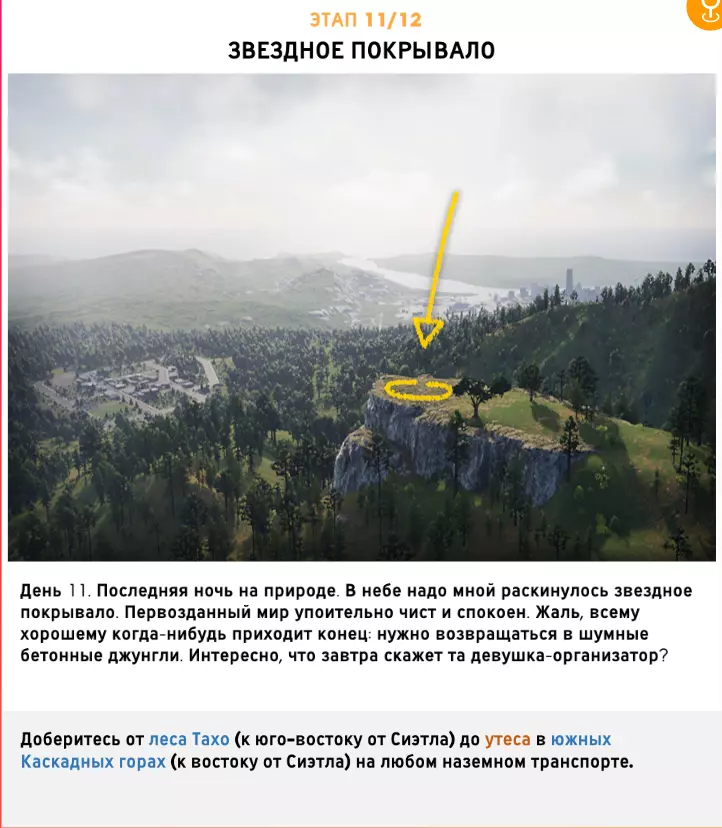 ЭТАП 11/12
ЗВЕЗДНОЕ ПОКРЫВАЛО

День 11. Последняя ночь на природе. В небе надо мной раскинулось звездное покрывало. Первозданный мир упоительно чист и спокоен. Жаль, всему хорошему когда-нибудь приходит конец: нужно возвращаться в шумные бетонные джунгли. Интересно, что завтра скажет та девушка-организатор?

Доберитесь от леса Тахо (к юго-востоку от Сиэтла) до утеса в южных Каскадных горах (к востоку от Сиэтла) на любом наземном транспорте.